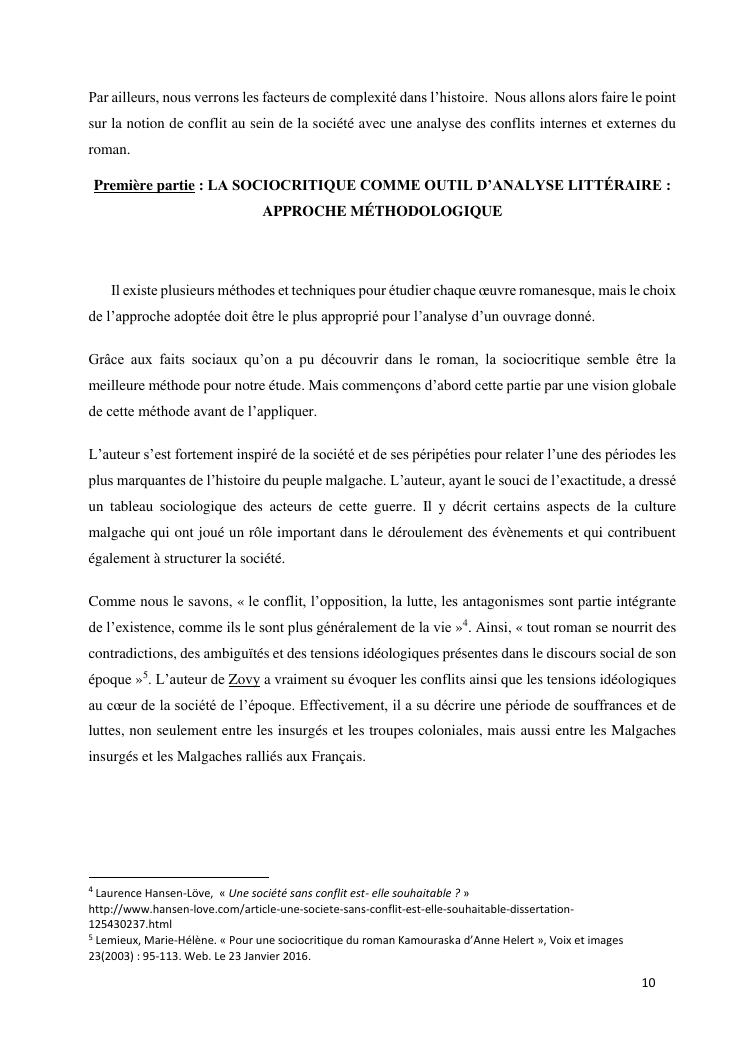 Par ailleurs, nous verrons les facteurs de complexité dans l'histoire. Nous allons alors faire le point sur la notion de conflit au sein de la société avec une analyse des conflits internes et externes du roman.

Première partie : LA SOCIOCRITIQUE COMME OUTIL D'ANALYSE LITTÉRAIRE : APPROCHE MÉTHODOLOGIQUE

Il existe plusieurs méthodes et techniques pour étudier chaque œuvre romanesque, mais le choix de l'approche adoptée doit être le plus approprié pour l'analyse d'un ouvrage donné.

Grâce aux faits sociaux qu'on a pu découvrir dans le roman, la sociocritique semble être la meilleure méthode pour notre étude. Mais commençons d'abord cette partie par une vision globale de cette méthode avant de l'appliquer.

L'auteur s'est fortement inspiré de la société et de ses péripéties pour relater l'une des périodes les plus marquantes de l'histoire du peuple malgache. L'auteur, ayant le souci de l'exactitude, a dressé un tableau sociologique des acteurs de cette guerre. Il y décrit certains aspects de la culture malgache qui ont joué un rôle important dans le déroulement des évènements et qui contribuent également à structurer la société.

Comme nous le savons, « le conflit, l'opposition, la lutte, les antagonismes sont partie intégrante de l'existence, comme ils le sont plus généralement de la vie »$^4$. Ainsi, « tout roman se nourrit des contradictions, des ambiguïtés et des tensions idéologiques présentes dans le discours social de son époque »$^5$. L'auteur de Zovy a vraiment su évoquer les conflits ainsi que les tensions idéologiques au cœur de la société de l'époque. Effectivement, il a su décrire une période de souffrances et de luttes, non seulement entre les insurgés et les troupes coloniales, mais aussi entre les Malgaches insurgés et les Malgaches ralliés aux Français.

$^4$ Laurence Hansen-Löve, « Une société sans conflit est- elle souhaitable ? » http://www.hansen-love.com/article-une-societe-sans-conflit-est-elle-souhaitable-dissertation-125430237.html
$^5$ Lemieux, Marie-Hélène. « Pour une sociocritique du roman Kamouraska d'Anne Helert », Voix et images 23(2003) : 95-113. Web. Le 23 Janvier 2016.

10